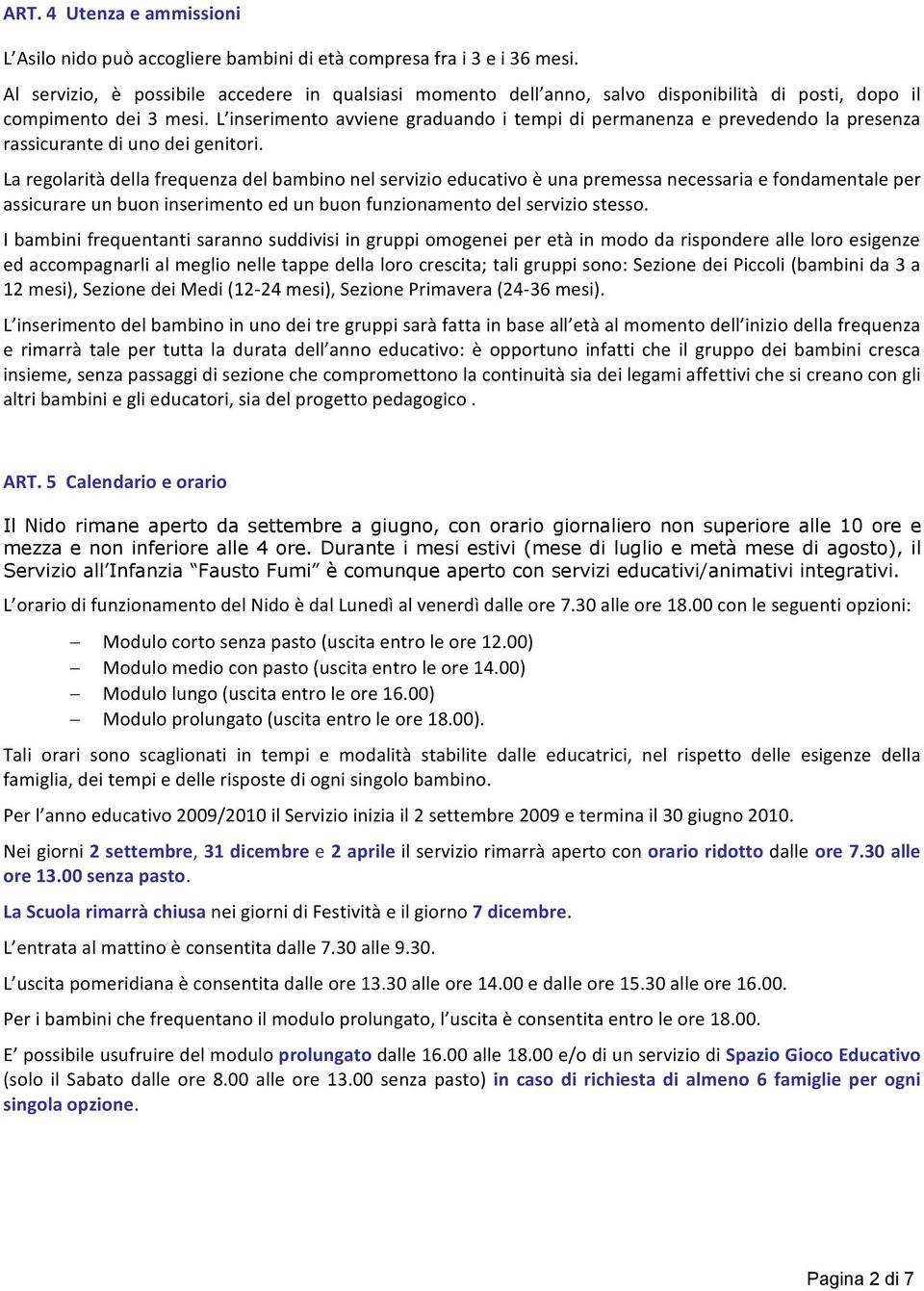 ART. 4 Utenza e ammissioni

L'Asilo nido può accogliere bambini di età compresa fra i 3 e i 36 mesi.

Al servizio, è possibile accedere in qualsiasi momento dell'anno, salvo disponibilità di posti, dopo il compimento dei 3 mesi. L'inserimento avviene graduando i tempi di permanenza e prevedendo la presenza rassicurante di uno dei genitori.

La regolarità della frequenza del bambino nel servizio educativo è una premessa necessaria e fondamentale per assicurare un buon inserimento ed un buon funzionamento del servizio stesso.

I bambini frequentanti saranno suddivisi in gruppi omogenei per età in modo da rispondere alle loro esigenze ed accompagnarli al meglio nelle tappe della loro crescita; tali gruppi sono: Sezione dei Piccoli (bambini da 3 a 12 mesi), Sezione dei Medi (12-24 mesi), Sezione Primavera (24-36 mesi).

L'inserimento del bambino in uno dei tre gruppi sarà fatta in base all'età al momento dell'inizio della frequenza e rimarrà tale per tutta la durata dell'anno educativo: è opportuno infatti che il gruppo dei bambini cresca insieme, senza passaggi di sezione che compromettono la continuità sia dei legami affettivi che si creano con gli altri bambini e gli educatori, sia del progetto pedagogico .

ART. 5 Calendario e orario

Il Nido rimane aperto da settembre a giugno, con orario giornaliero non superiore alle 10 ore e mezza e non inferiore alle 4 ore. Durante i mesi estivi (mese di luglio e metà mese di agosto), il Servizio all'Infanzia "Fausto Fumi" è comunque aperto con servizi educativi/animativi integrativi.

L'orario di funzionamento del Nido è dal Lunedì al venerdì dalle ore 7.30 alle ore 18.00 con le seguenti opzioni:

– Modulo corto senza pasto (uscita entro le ore 12.00)
– Modulo medio con pasto (uscita entro le ore 14.00)
– Modulo lungo (uscita entro le ore 16.00)
– Modulo prolungato (uscita entro le ore 18.00).

Tali orari sono scaglionati in tempi e modalità stabilite dalle educatrici, nel rispetto delle esigenze della famiglia, dei tempi e delle risposte di ogni singolo bambino.

Per l'anno educativo 2009/2010 il Servizio inizia il 2 settembre 2009 e termina il 30 giugno 2010.

Nei giorni 2 settembre, 31 dicembre e 2 aprile il servizio rimarrà aperto con orario ridotto dalle ore 7.30 alle ore 13.00 senza pasto.

La Scuola rimarrà chiusa nei giorni di Festività e il giorno 7 dicembre.

L'entrata al mattino è consentita dalle 7.30 alle 9.30.

L'uscita pomeridiana è consentita dalle ore 13.30 alle ore 14.00 e dalle ore 15.30 alle ore 16.00.

Per i bambini che frequentano il modulo prolungato, l'uscita è consentita entro le ore 18.00.

E' possibile usufruire del modulo prolungato dalle 16.00 alle 18.00 e/o di un servizio di Spazio Gioco Educativo (solo il Sabato dalle ore 8.00 alle ore 13.00 senza pasto) in caso di richiesta di almeno 6 famiglie per ogni singola opzione.

Pagina 2 di 7